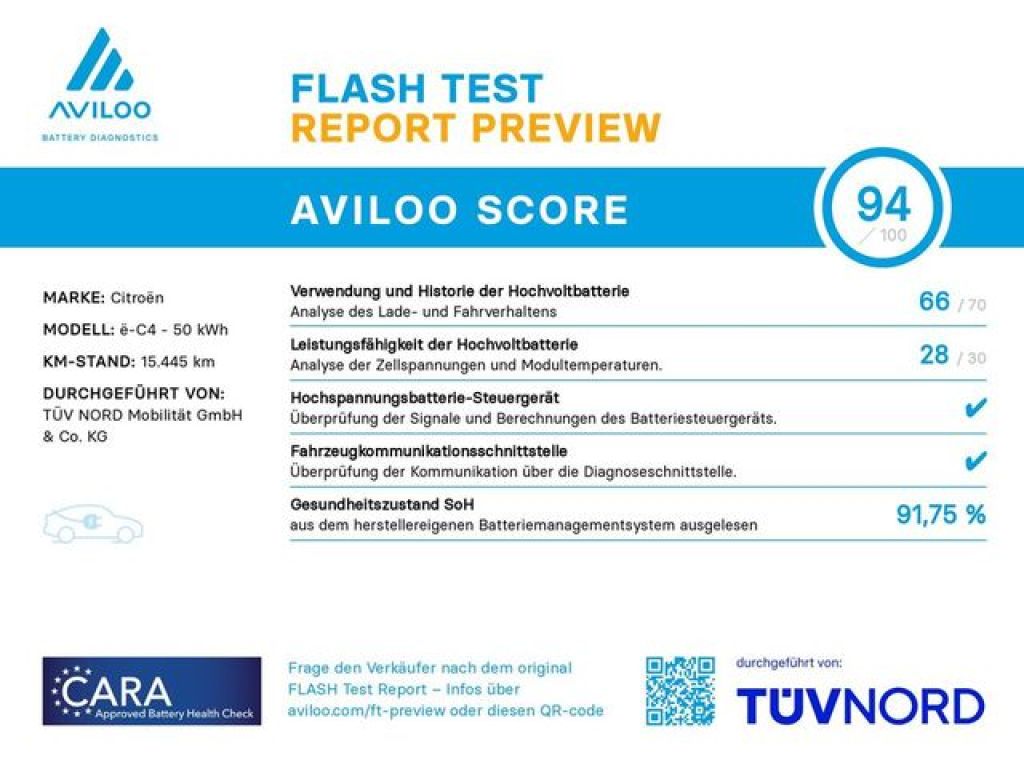 AVILOO
BATTERY DIAGNOSTICS

FLASH TEST
REPORT PREVIEW

AVILOO SCORE

94
/ 100

MARKE: Citroën
MODELL: ë-C4 - 50 kWh
KM-STAND: 15.445 km
DURCHGEFÜHRT VON:
TÜV NORD Mobilität GmbH & Co. KG

Verwendung und Historie der Hochvoltbatterie
Analyse des Lade- und Fahrverhaltens
66 / 70

Leistungsfähigkeit der Hochvoltbatterie
Analyse der Zellspannungen und Modultemperaturen.
28 / 30

Hochspannungsbatterie-Steuergerät
Überprüfung der Signale und Berechnungen des Batteriesteuergeräts.
✔

Fahrzeugkommunikationsschnittstelle
Überprüfung der Kommunikation über die Diagnoseschnittstelle.
✔

Gesundheitszustand SoH
aus dem herstellereigenen Batteriemanagementsystem ausgelesen
91,75 %

CARA
Approved Battery Health Check

Frage den Verkäufer nach dem original FLASH Test Report – Infos über aviloo.com/ft-preview oder diesen QR-code

durchgeführt von:
TÜVNORD